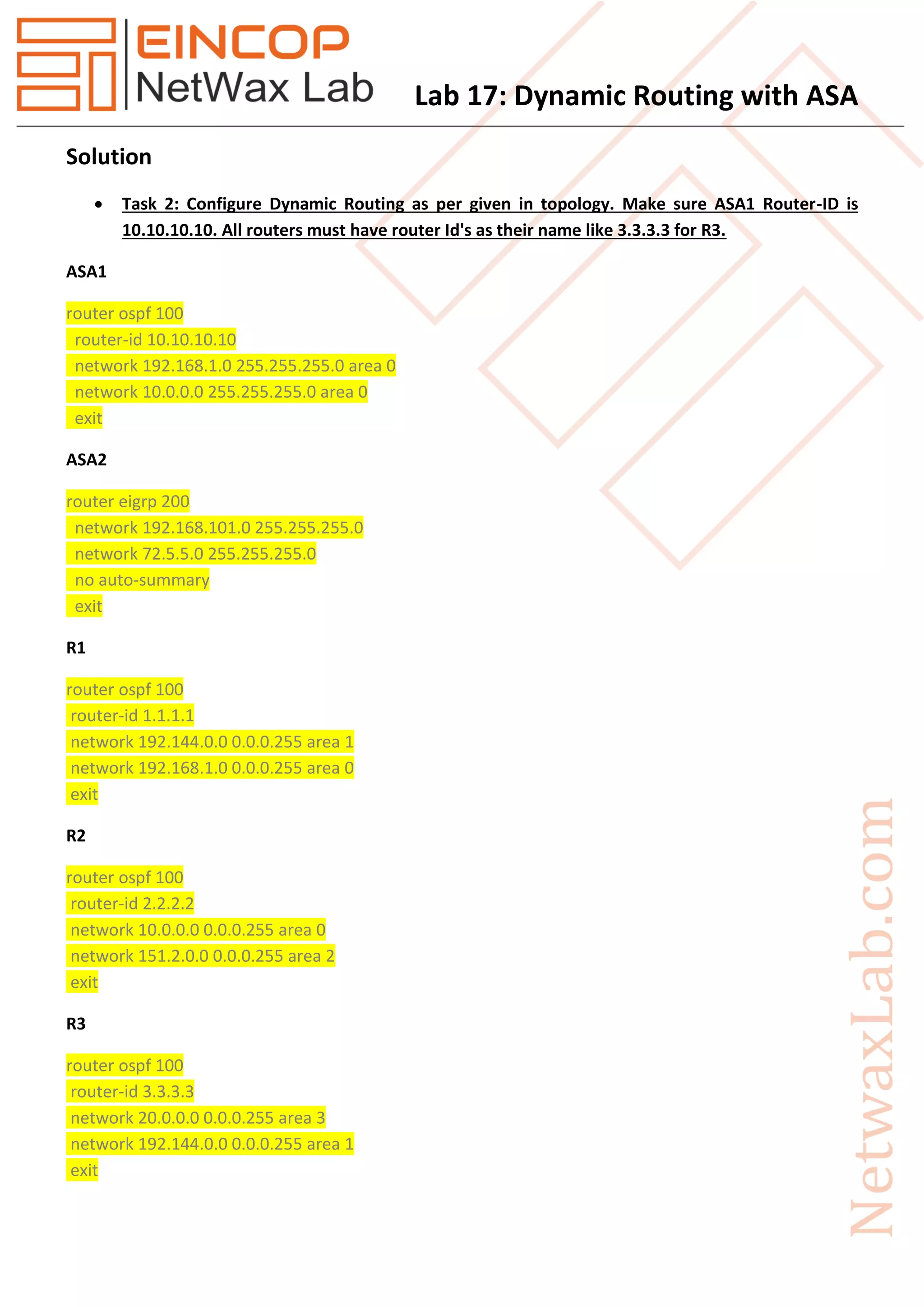 EINCOP
NetWax Lab

Lab 17: Dynamic Routing with ASA

Solution

• Task 2: Configure Dynamic Routing as per given in topology. Make sure ASA1 Router-ID is 10.10.10.10. All routers must have router Id's as their name like 3.3.3.3 for R3.

ASA1

router ospf 100
 router-id 10.10.10.10
 network 192.168.1.0 255.255.255.0 area 0
 network 10.0.0.0 255.255.255.0 area 0
 exit

ASA2

router eigrp 200
 network 192.168.101.0 255.255.255.0
 network 72.5.5.0 255.255.255.0
 no auto-summary
 exit

R1

router ospf 100
router-id 1.1.1.1
network 192.144.0.0 0.0.0.255 area 1
network 192.168.1.0 0.0.0.255 area 0
exit

R2

router ospf 100
router-id 2.2.2.2
network 10.0.0.0 0.0.0.255 area 0
network 151.2.0.0 0.0.0.255 area 2
exit

R3

router ospf 100
router-id 3.3.3.3
network 20.0.0.0 0.0.0.255 area 3
network 192.144.0.0 0.0.0.255 area 1
exit

NetwaxLab.com